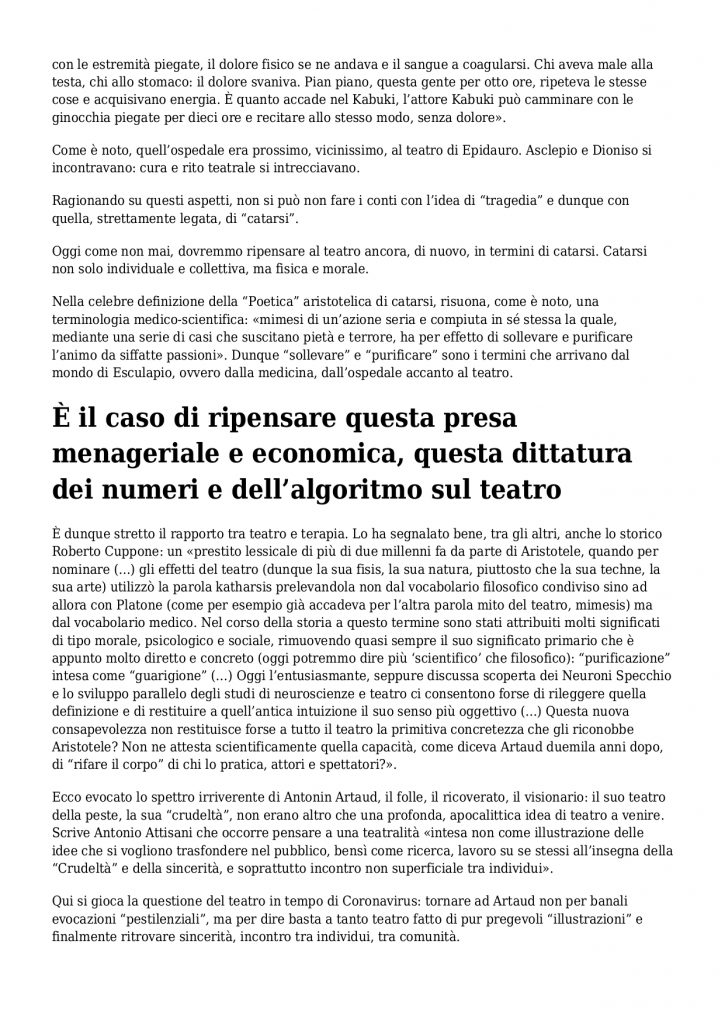 con le estremità piegate, il dolore fisico se ne andava e il sangue a coagularsi. Chi aveva male alla testa, chi allo stomaco: il dolore svaniva. Pian piano, questa gente per otto ore, ripeteva le stesse cose e acquisivano energia. È quanto accade nel Kabuki, l'attore Kabuki può camminare con le ginocchia piegate per dieci ore e recitare allo stesso modo, senza dolore».

Come è noto, quell'ospedale era prossimo, vicinissimo, al teatro di Epidauro. Asclepio e Dioniso si incontravano: cura e rito teatrale si intrecciavano.

Ragionando su questi aspetti, non si può non fare i conti con l'idea di "tragedia" e dunque con quella, strettamente legata, di "catarsi".

Oggi come non mai, dovremmo ripensare al teatro ancora, di nuovo, in termini di catarsi. Catarsi non solo individuale e collettiva, ma fisica e morale.

Nella celebre definizione della "Poetica" aristotelica di catarsi, risuona, come è noto, una terminologia medico-scientifica: «mimesi di un'azione seria e compiuta in sé stessa la quale, mediante una serie di casi che suscitano pietà e terrore, ha per effetto di sollevare e purificare l'animo da siffatte passioni». Dunque "sollevare" e "purificare" sono i termini che arrivano dal mondo di Esculapio, ovvero dalla medicina, dall'ospedale accanto al teatro.

È il caso di ripensare questa presa menageriale e economica, questa dittatura dei numeri e dell'algoritmo sul teatro

È dunque stretto il rapporto tra teatro e terapia. Lo ha segnalato bene, tra gli altri, anche lo storico Roberto Cuppone: un «prestito lessicale di più di due millenni fa da parte di Aristotele, quando per nominare (…) gli effetti del teatro (dunque la sua fisis, la sua natura, piuttosto che la sua techne, la sua arte) utilizzò la parola katharsis prelevandola non dal vocabolario filosofico condiviso sino ad allora con Platone (come per esempio già accadeva per l'altra parola mito del teatro, mimesis) ma dal vocabolario medico. Nel corso della storia a questo termine sono stati attribuiti molti significati di tipo morale, psicologico e sociale, rimuovendo quasi sempre il suo significato primario che è appunto molto diretto e concreto (oggi potremmo dire più 'scientifico' che filosofico): "purificazione" intesa come "guarigione" (…) Oggi l'entusiasmante, seppure discussa scoperta dei Neuroni Specchio e lo sviluppo parallelo degli studi di neuroscienze e teatro ci consentono forse di rileggere quella definizione e di restituire a quell'antica intuizione il suo senso più oggettivo (…) Questa nuova consapevolezza non restituisce forse a tutto il teatro la primitiva concretezza che gli riconobbe Aristotele? Non ne attesta scientificamente quella capacità, come diceva Artaud duemila anni dopo, di "rifare il corpo" di chi lo pratica, attori e spettatori?».

Ecco evocato lo spettro irriverente di Antonin Artaud, il folle, il ricoverato, il visionario: il suo teatro della peste, la sua "crudeltà", non erano altro che una profonda, apocalittica idea di teatro a venire. Scrive Antonio Attisani che occorre pensare a una teatralità «intesa non come illustrazione delle idee che si vogliono trasfondere nel pubblico, bensì come ricerca, lavoro su se stessi all'insegna della "Crudeltà" e della sincerità, e soprattutto incontro non superficiale tra individui».

Qui si gioca la questione del teatro in tempo di Coronavirus: tornare ad Artaud non per banali evocazioni "pestilenziali", ma per dire basta a tanto teatro fatto di pur pregevoli "illustrazioni" e finalmente ritrovare sincerità, incontro tra individui, tra comunità.